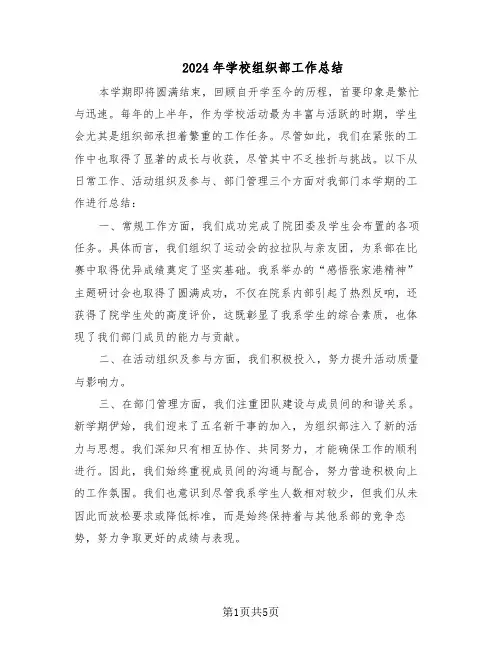 2024 年学校组织部工作总结

本学期即将圆满结束，回顾自开学至今的历程，首要印象是繁忙与迅速。每年的上半年，作为学校活动最为丰富与活跃的时期，学生会尤其是组织部承担着繁重的工作任务。尽管如此，我们在紧张的工作中也取得了显著的成长与收获，尽管其中不乏挫折与挑战。以下从日常工作、活动组织及参与、部门管理三个方面对我部门本学期的工作进行总结：

一、常规工作方面，我们成功完成了院团委及学生会布置的各项任务。具体而言，我们组织了运动会的拉拉队与亲友团，为系部在比赛中取得优异成绩奠定了坚实基础。我系举办的“感悟张家港精神”主题研讨会也取得了圆满成功，不仅在院系内部引起了热烈反响，还获得了院学生处的高度评价，这既彰显了我系学生的综合素质，也体现了我们部门成员的能力与贡献。

二、在活动组织及参与方面，我们积极投入，努力提升活动质量与影响力。

三、在部门管理方面，我们注重团队建设与成员间的和谐关系。新学期伊始，我们迎来了五名新干事的加入，为组织部注入了新的活力与思想。我们深知只有相互协作、共同努力，才能确保工作的顺利进行。因此，我们始终重视成员间的沟通与配合，努力营造积极向上的工作氛围。我们也意识到尽管我系学生人数相对较少，但我们从未因此而放松要求或降低标准，而是始终保持着与其他系部的竞争态势，努力争取更好的成绩与表现。

第1页共5页